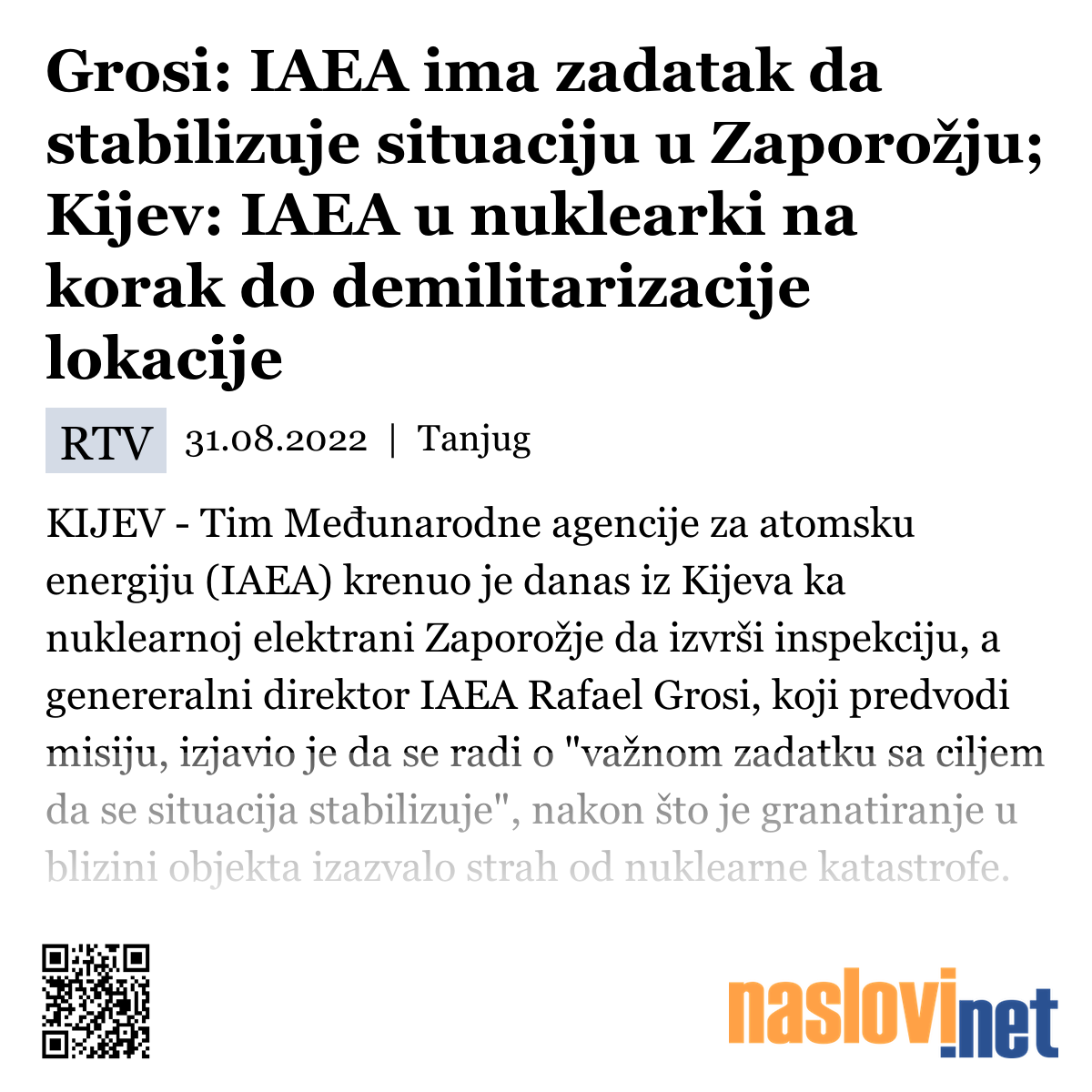 Grosi: IAEA ima zadatak da stabilizuje situaciju u Zaporožju; Kijev: IAEA u nuklearki na korak do demilitarizacije lokacije

RTV 31.08.2022 | Tanjug

KIJEV - Tim Međunarodne agencije za atomsku energiju (IAEA) krenuo je danas iz Kijeva ka nuklearnoj elektrani Zaporožje da izvrši inspekciju, a genereralni direktor IAEA Rafael Grosi, koji predvodi misiju, izjavio je da se radi o "važnom zadatku sa ciljem da se situacija stabilizuje", nakon što je granatiranje u blizini objekta izazvalo strah od nuklearne katastrofe.

naslovi.net